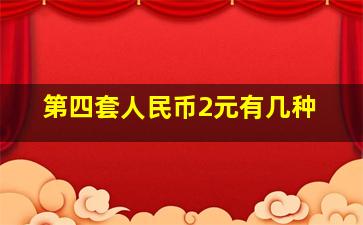 第四套人民币2元有几种